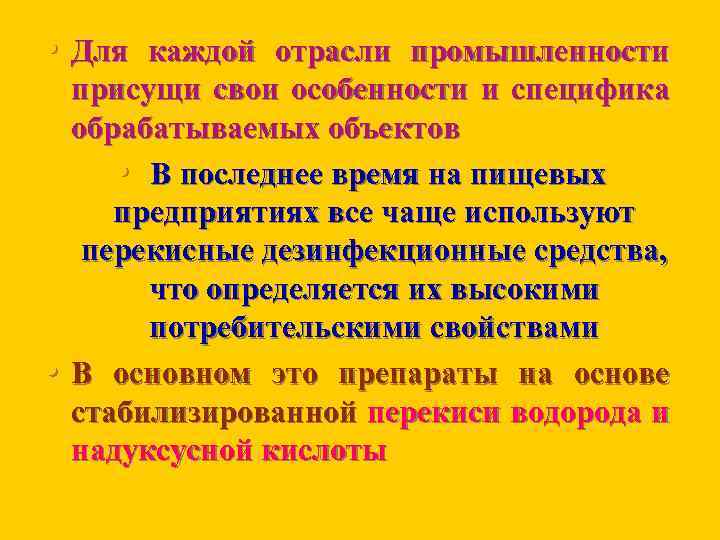 • Для каждой отрасли промышленности присущи свои особенности и специфика обрабатываемых объектов

• В последнее время на пищевых предприятиях все чаще используют перекисные дезинфекционные средства, что определяется их высокими потребительскими свойствами

• В основном это препараты на основе стабилизированной перекиси водорода и надуксусной кислоты